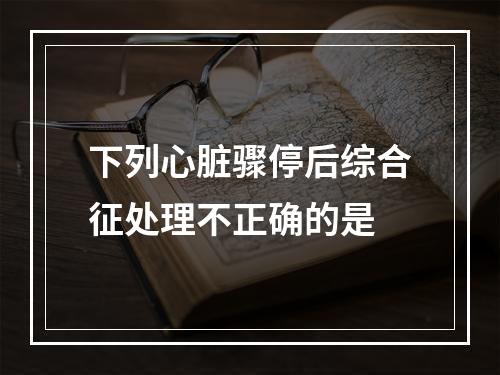 下列心脏骤停后综合征处理不正确的是